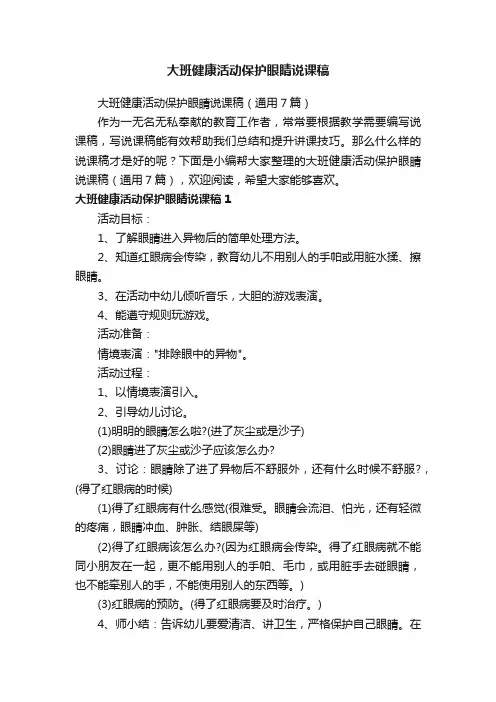 大班健康活动保护眼睛说课稿

大班健康活动保护眼睛说课稿（通用7篇）

作为一无名无私奉献的教育工作者，常常要根据教学需要编写说课稿，写说课稿能有效帮助我们总结和提升讲课技巧。那么什么样的说课稿才是好的呢？下面是小编帮大家整理的大班健康活动保护眼睛说课稿（通用7篇），欢迎阅读，希望大家能够喜欢。

大班健康活动保护眼睛说课稿1

活动目标：

1、了解眼睛进入异物后的简单处理方法。

2、知道红眼病会传染，教育幼儿不用别人的手帕或用脏水揉、擦眼睛。

3、在活动中幼儿倾听音乐，大胆的游戏表演。

4、能遵守规则玩游戏。

活动准备：

情境表演："排除眼中的异物"。

活动过程：

1、以情境表演引入。

2、引导幼儿讨论。

(1)明明的眼睛怎么啦?(进了灰尘或是沙子)

(2)眼睛进了灰尘或沙子应该怎么办?

3、讨论：眼睛除了进了异物后不舒服外，还有什么时候不舒服?，(得了红眼病的时候)

(1)得了红眼病有什么感觉(很难受。眼睛会流泪、怕光，还有轻微的疼痛，眼睛冲血、肿胀、结眼屎等)

(2)得了红眼病该怎么办?(因为红眼病会传染。得了红眼病就不能同小朋友在一起，更不能用别人的手帕、毛巾，或用脏手去碰眼睛，也不能牵别人的手，不能使用别人的东西等。)

(3)红眼病的预防。(得了红眼病要及时治疗。)

4、师小结：告诉幼儿要爱清洁、讲卫生，严格保护自己眼睛。在